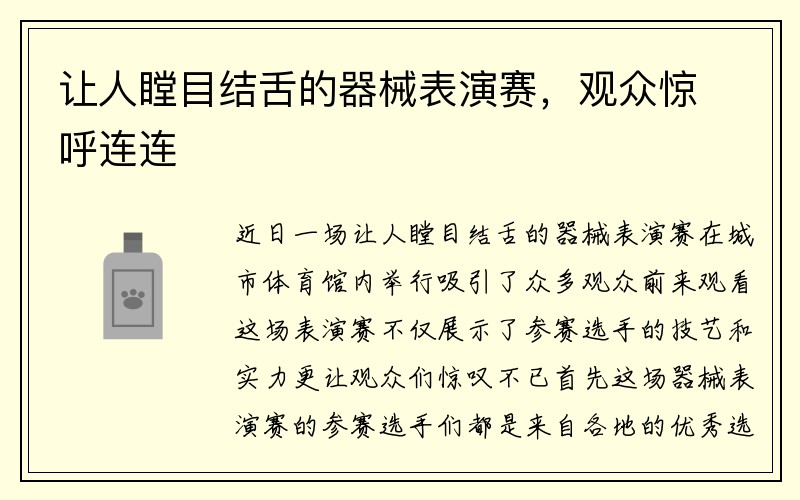 让人瞠目结舌的器械表演赛，观众惊呼连连

近日一场让人瞠目结舌的器械表演赛在城市体育馆内举行吸引了众多观众前来观看这场表演赛不仅展示了参赛选手的技艺和实力更让观众们惊叹不已首先这场器械表演赛的参赛选手们都是来自各地的优秀选